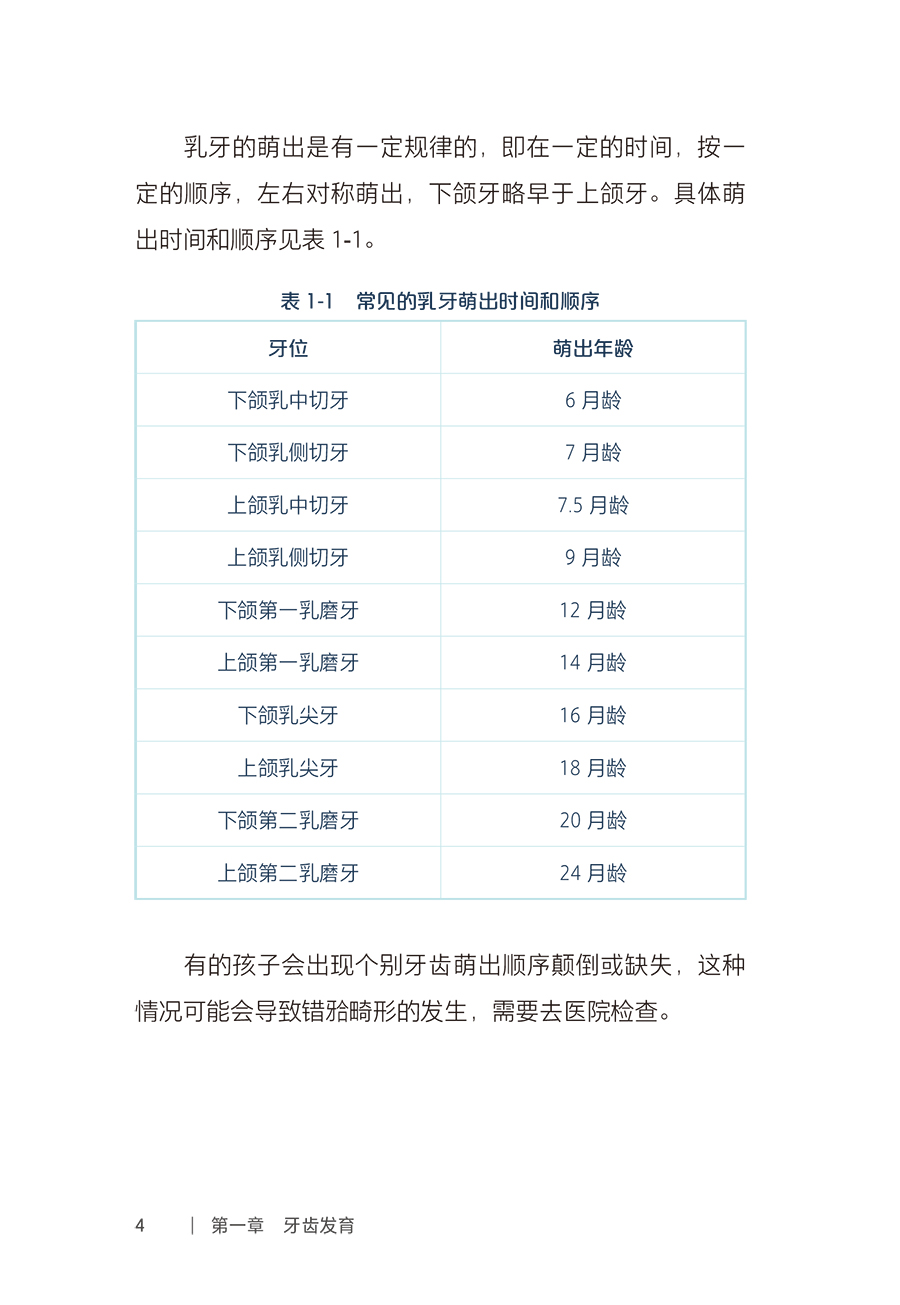 乳牙的萌出是有一定规律的，即在一定的时间，按一定的顺序，左右对称萌出，下颌牙略早于上颌牙。具体萌出时间和顺序见表 1-1。

表 1-1　常见的乳牙萌出时间和顺序

| 牙位 | 萌出年龄 |
|---|---|
| 下颌乳中切牙 | 6 月龄 |
| 下颌乳侧切牙 | 7 月龄 |
| 上颌乳中切牙 | 7.5 月龄 |
| 上颌乳侧切牙 | 9 月龄 |
| 下颌第一乳磨牙 | 12 月龄 |
| 上颌第一乳磨牙 | 14 月龄 |
| 下颌乳尖牙 | 16 月龄 |
| 上颌乳尖牙 | 18 月龄 |
| 下颌第二乳磨牙 | 20 月龄 |
| 上颌第二乳磨牙 | 24 月龄 |

有的孩子会出现个别牙齿萌出顺序颠倒或缺失，这种情况可能会导致错𬌗畸形的发生，需要去医院检查。

4　|　第一章　牙齿发育